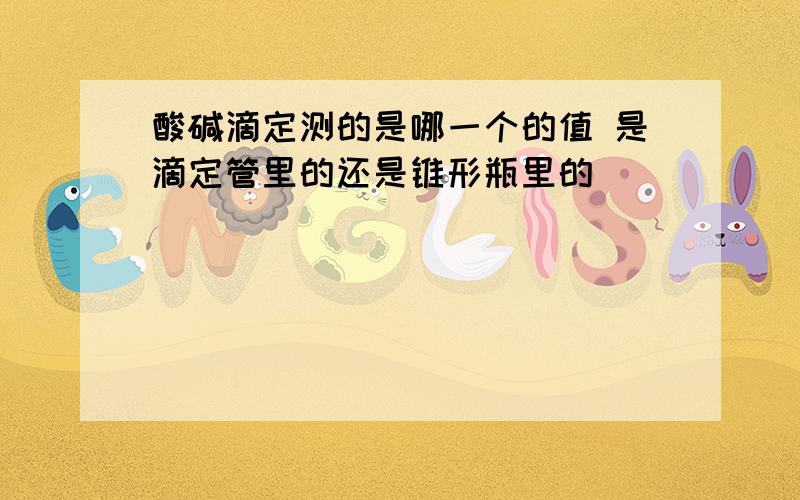 酸碱滴定测的是哪一个的值 是滴定管里的还是锥形瓶里的